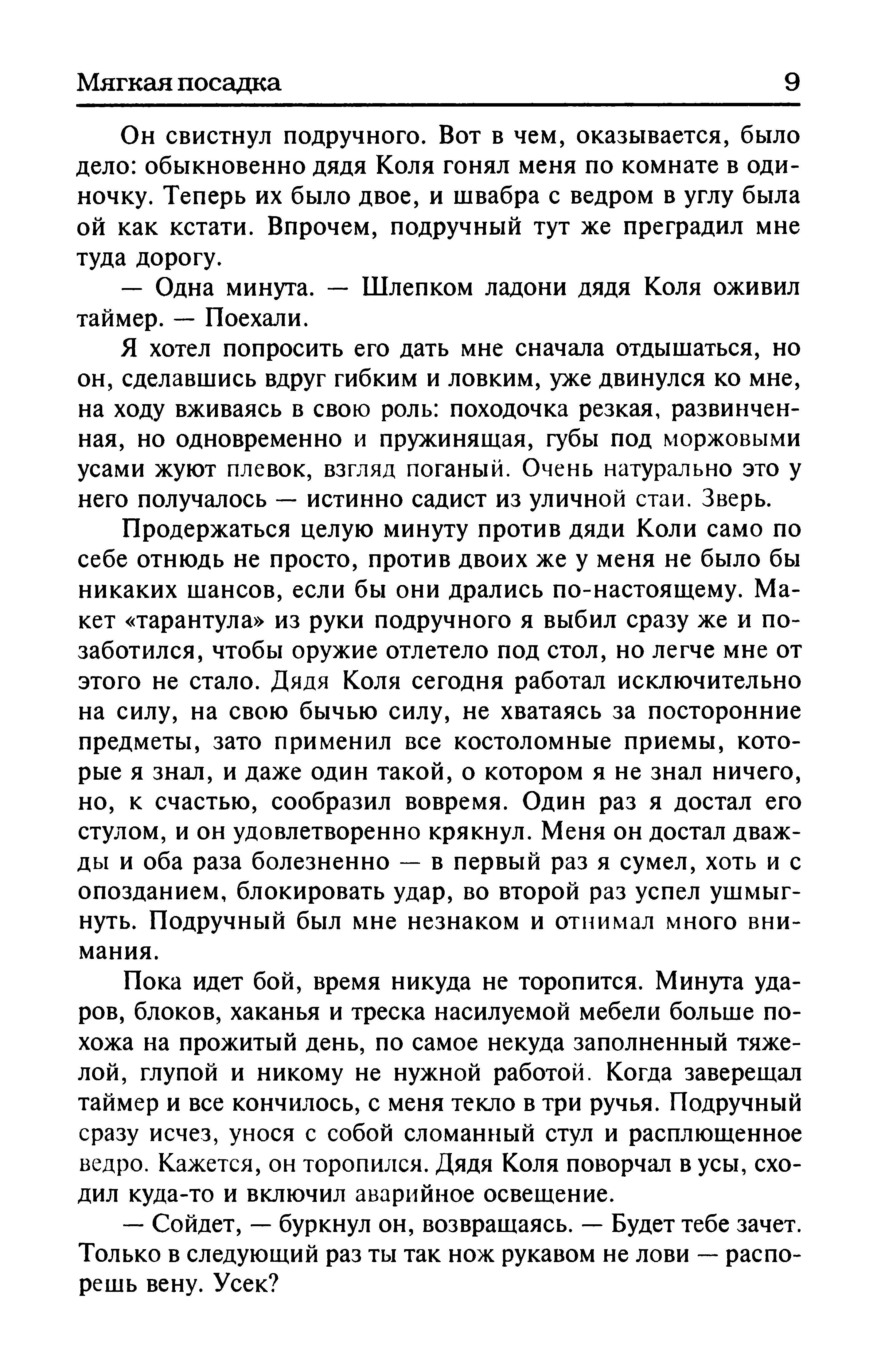 Мягкая посадка 9

Он свистнул подручного. Вот в чем, оказывается, было дело: обыкновенно дядя Коля гонял меня по комнате в одиночку. Теперь их было двое, и швабра с ведром в углу была ой как кстати. Впрочем, подручный тут же преградил мне туда дорогу.

— Одна минута. — Шлепком ладони дядя Коля оживил таймер. — Поехали.

Я хотел попросить его дать мне сначала отдышаться, но он, сделавшись вдруг гибким и ловким, уже двинулся ко мне, на ходу вживаясь в свою роль: походочка резкая, развинченная, но одновременно и пружинящая, губы под моржовыми усами жуют плевок, взгляд поганый. Очень натурально это у него получалось — истинно садист из уличной стаи. Зверь.

Продержаться целую минуту против дяди Коли само по себе отнюдь не просто, против двоих же у меня не было бы никаких шансов, если бы они дрались по-настоящему. Макет «тарантула» из руки подручного я выбил сразу же и позаботился, чтобы оружие отлетело под стол, но легче мне от этого не стало. Дядя Коля сегодня работал исключительно на силу, на свою бычью силу, не хватаясь за посторонние предметы, зато применил все костоломные приемы, которые я знал, и даже один такой, о котором я не знал ничего, но, к счастью, сообразил вовремя. Один раз я достал его стулом, и он удовлетворенно крякнул. Меня он достал дважды и оба раза болезненно — в первый раз я сумел, хоть и с опозданием, блокировать удар, во второй раз успел ушмыгнуть. Подручный был мне незнаком и отнимал много внимания.

Пока идет бой, время никуда не торопится. Минута ударов, блоков, хаканья и треска насилуемой мебели больше похожа на прожитый день, по самое некуда заполненный тяжелой, глупой и никому не нужной работой. Когда заверещал таймер и все кончилось, с меня текло в три ручья. Подручный сразу исчез, унося с собой сломанный стул и расплющенное ведро. Кажется, он торопился. Дядя Коля поворчал в усы, сходил куда-то и включил аварийное освещение.

— Сойдет, — буркнул он, возвращаясь. — Будет тебе зачет. Только в следующий раз ты так нож рукавом не лови — распорешь вену. Усек?